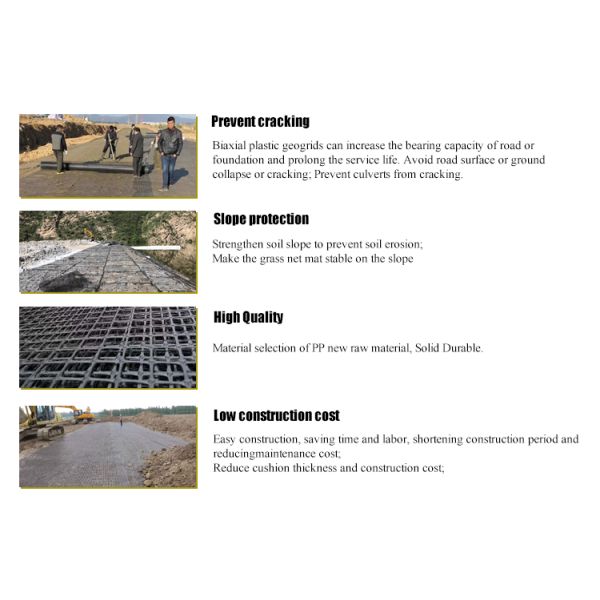 Prevent cracking

Biaxial plastic geogrids can increase the bearing capacity of road or foundation and prolong the service life. Avoid road surface or ground collapse or cracking; Prevent culverts from cracking.

Slope protection

Strengthen soil slope to prevent soil erosion;
Make the grass net mat stable on the slope

High Quality

Material selection of PP new raw material, Solid Durable.

Low construction cost

Easy construction, saving time and labor, shortening construction period and reducingmaintenance cost;
Reduce cushion thickness and construction cost;